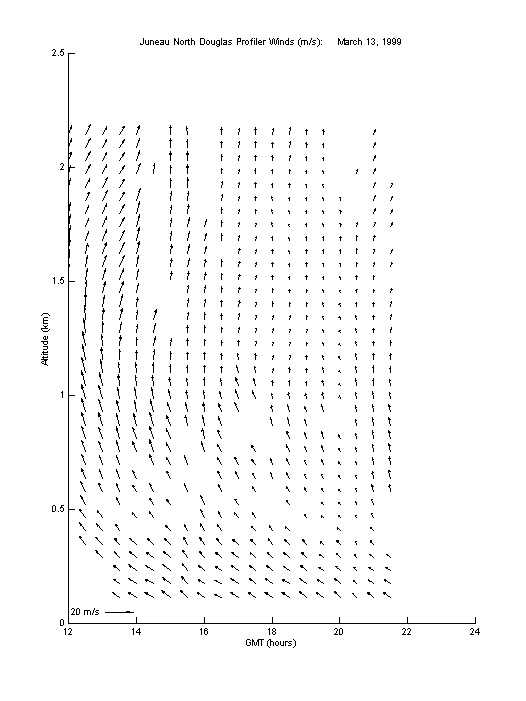 Juneau North Douglas Profiler Winds (m/s): March 13, 1999

2.5
2
1.5
1
0.5
0

Altitude (km)

20 m/s

12
14
16
18
20
22
24

GMT (hours)